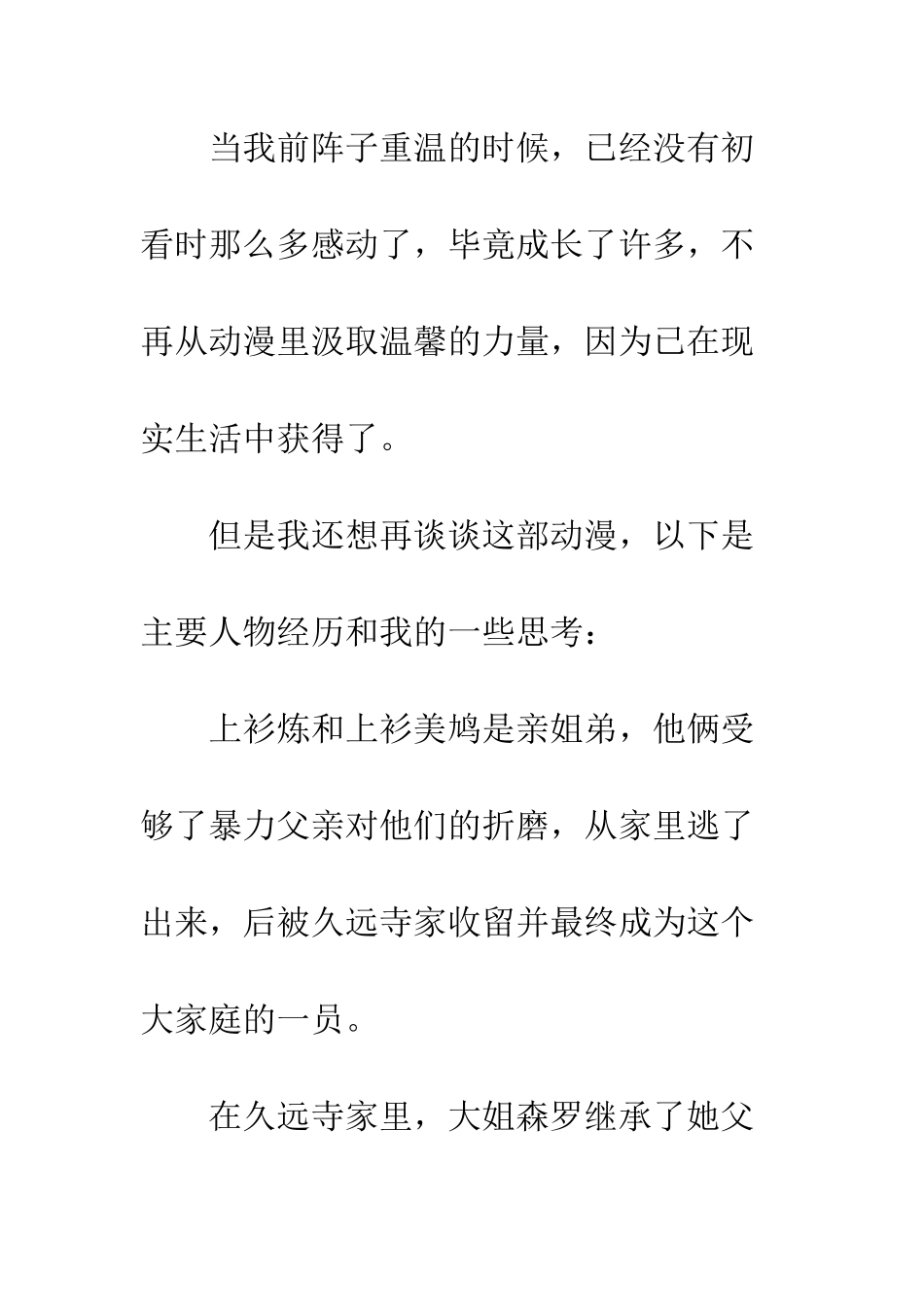 当我前阵子重温的时候，已经没有初看时那么多感动了，毕竟成长了许多，不再从动漫里汲取温馨的力量，因为已在现实生活中获得了。

但是我还想再谈谈这部动漫，以下是主要人物经历和我的一些思考：

上衫炼和上衫美鸠是亲姐弟，他俩受够了暴力父亲对他们的折磨，从家里逃了出来，后被久远寺家收留并最终成为这个大家庭的一员。

在久远寺家里，大姐森罗继承了她父